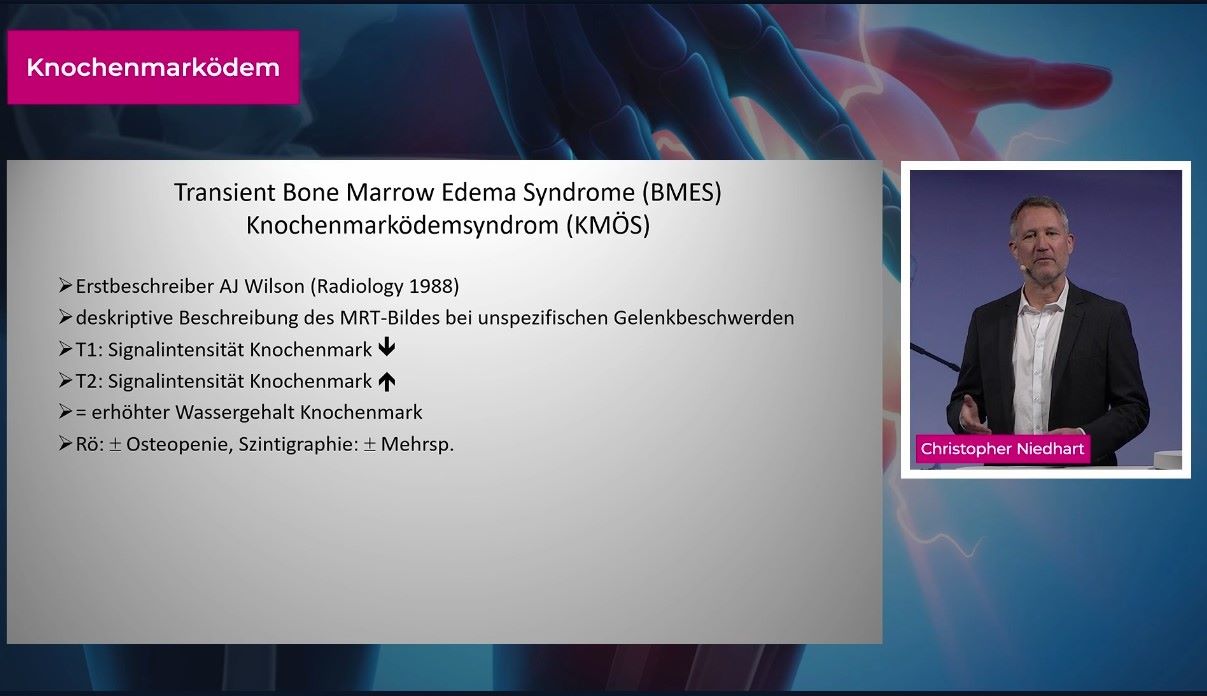 Knochenmarködem

Transient Bone Marrow Edema Syndrome (BMES)
Knochenmarködemsyndrom (KMÖS)

➢ Erstbeschreiber AJ Wilson (Radiology 1988)
➢ deskriptive Beschreibung des MRT-Bildes bei unspezifischen Gelenkbeschwerden
➢ T1: Signalintensität Knochenmark ↓
➢ T2: Signalintensität Knochenmark ↑
➢ = erhöhter Wassergehalt Knochenmark
➢ Rö: ± Osteopenie, Szintigraphie: ± Mehrsp.

Christopher Niedhart